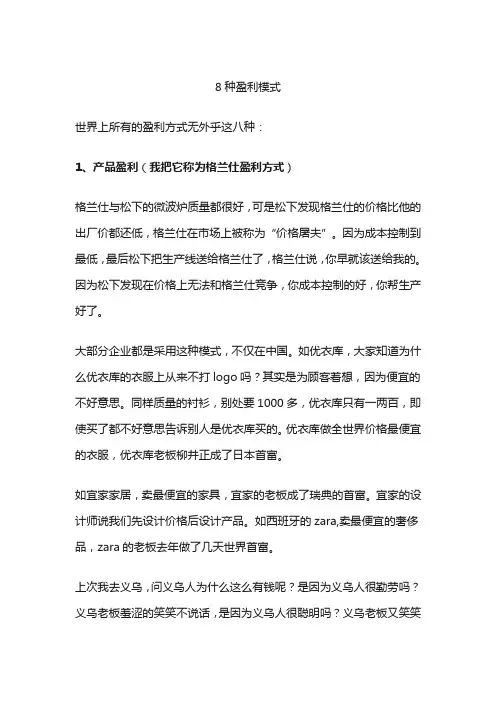 8 种盈利模式

世界上所有的盈利方式无外乎这八种：

1、产品盈利（我把它称为格兰仕盈利方式）

格兰仕与松下的微波炉质量都很好，可是松下发现格兰仕的价格比他的出厂价都还低，格兰仕在市场上被称为“价格屠夫”。因为成本控制到最低，最后松下把生产线送给格兰仕了，格兰仕说，你早就该送给我的。因为松下发现在价格上无法和格兰仕竞争，你成本控制的好，你帮生产好了。

大部分企业都是采用这种模式，不仅在中国。如优衣库，大家知道为什么优衣库的衣服上从来不打 logo 吗？其实是为顾客着想，因为便宜的不好意思。同样质量的衬衫，别处要 1000 多，优衣库只有一两百，即使买了都不好意思告诉别人是优衣库买的。优衣库做全世界价格最便宜的衣服，优衣库老板柳井正成了日本首富。

如宜家家居，卖最便宜的家具，宜家的老板成了瑞典的首富。宜家的设计师说我们先设计价格后设计产品。如西班牙的 zara,卖最便宜的奢侈品，zara 的老板去年做了几天世界首富。

上次我去义乌，问义乌人为什么这么有钱呢？是因为义乌人很勤劳吗？义乌老板羞涩的笑笑不说话，是因为义乌人很聪明吗？义乌老板又笑笑